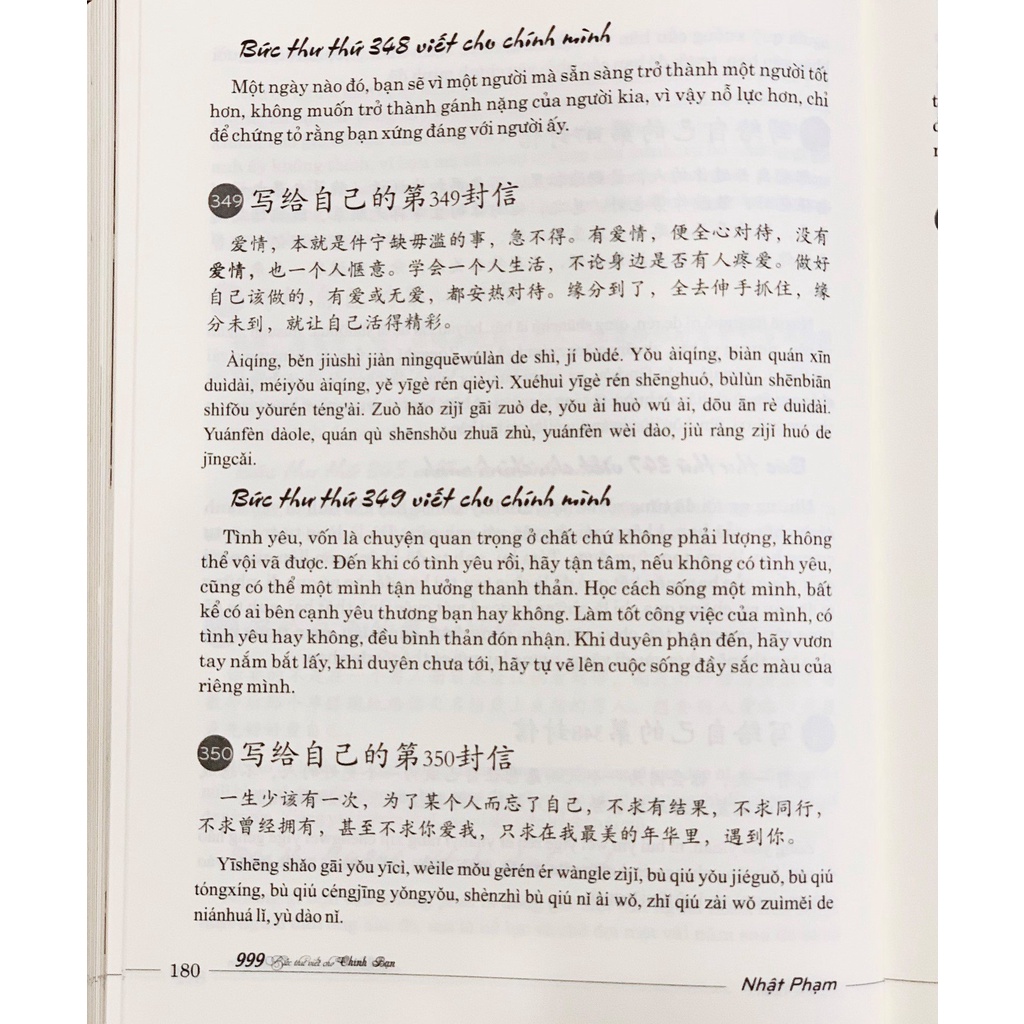 Bức thư thứ 348 viết cho chính mình

Một ngày nào đó, bạn sẽ vì một người mà sẵn sàng trở thành một người tốt hơn, không muốn trở thành gánh nặng của người kia, vì vậy nỗ lực hơn, chỉ để chứng tỏ rằng bạn xứng đáng với người ấy.

349 写给自己的第349封信

爱情，本就是件宁缺毋滥的事，急不得。有爱情，便全心对待，没有爱情，也一个人惬意。学会一个人生活，不论身边是否有人疼爱。做好自己该做的，有爱或无爱，都安热对待。缘分到了，全去伸手抓住，缘分未到，就让自己活得精彩。

Àiqíng, běn jiùshì jiàn nìngquēwúlàn de shì, jí bùdé. Yǒu àiqíng, biàn quán xīn duìdài, méiyǒu àiqíng, yě yīgè rén qièyì. Xuéhuì yīgè rén shēnghuó, bùlùn shēnbiān shìfǒu yǒurén téng'ài. Zuò hǎo zìjǐ gāi zuò de, yǒu ài huò wú ài, dōu ān rè duìdài. Yuánfèn dàole, quán qù shēnshǒu zhuā zhù, yuánfèn wèi dào, jiù ràng zìjǐ huó de jīngcǎi.

Bức thư thứ 349 viết cho chính mình

Tình yêu, vốn là chuyện quan trọng ở chất chứ không phải lượng, không thể vội vã được. Đến khi có tình yêu rồi, hãy tận tâm, nếu không có tình yêu, cũng có thể một mình tận hưởng thanh thản. Học cách sống một mình, bất kể có ai bên cạnh yêu thương bạn hay không. Làm tốt công việc của mình, có tình yêu hay không, đều bình thản đón nhận. Khi duyên phận đến, hãy vươn tay nắm bắt lấy, khi duyên chưa tới, hãy tự vẽ lên cuộc sống đầy sắc màu của riêng mình.

350 写给自己的第350封信

一生少该有一次，为了某个人而忘了自己，不求有结果，不求同行，不求曾经拥有，甚至不求你爱我，只求在我最美的年华里，遇到你。

Yīshēng shǎo gāi yǒu yīcì, wèile mǒu gèrén ér wàngle zìjǐ, bù qiú yǒu jiéguǒ, bù qiú tóngxíng, bù qiú céngjīng yōngyǒu, shènzhì bù qiú nǐ ài wǒ, zhǐ qiú zài wǒ zuìměi de niánhuá lǐ, yù dào nǐ.

180 999 Bức thư viết cho Chính Bạn Nhật Phạm